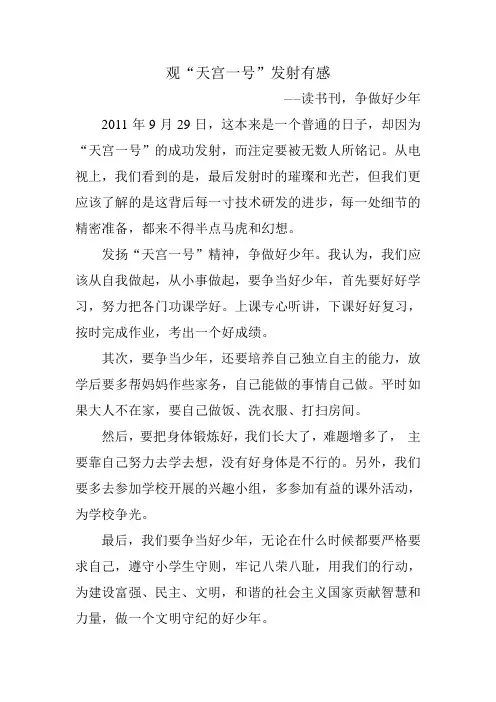 观“天宫一号”发射有感

——读书刊，争做好少年

2011 年 9 月 29 日，这本来是一个普通的日子，却因为“天宫一号”的成功发射，而注定要被无数人所铭记。从电视上，我们看到的是，最后发射时的璀璨和光芒，但我们更应该了解的是这背后每一寸技术研发的进步，每一处细节的精密准备，都来不得半点马虎和幻想。

发扬“天宫一号”精神，争做好少年。我认为，我们应该从自我做起，从小事做起，要争当好少年，首先要好好学习，努力把各门功课学好。上课专心听讲，下课好好复习，按时完成作业，考出一个好成绩。

其次，要争当少年，还要培养自己独立自主的能力，放学后要多帮妈妈作些家务，自己能做的事情自己做。平时如果大人不在家，要自己做饭、洗衣服、打扫房间。

然后，要把身体锻炼好，我们长大了，难题增多了， 主要靠自己努力去学去想，没有好身体是不行的。另外，我们要多去参加学校开展的兴趣小组，多参加有益的课外活动，为学校争光。

最后，我们要争当好少年，无论在什么时候都要严格要求自己，遵守小学生守则，牢记八荣八耻，用我们的行动，为建设富强、民主、文明，和谐的社会主义国家贡献智慧和力量，做一个文明守纪的好少年。